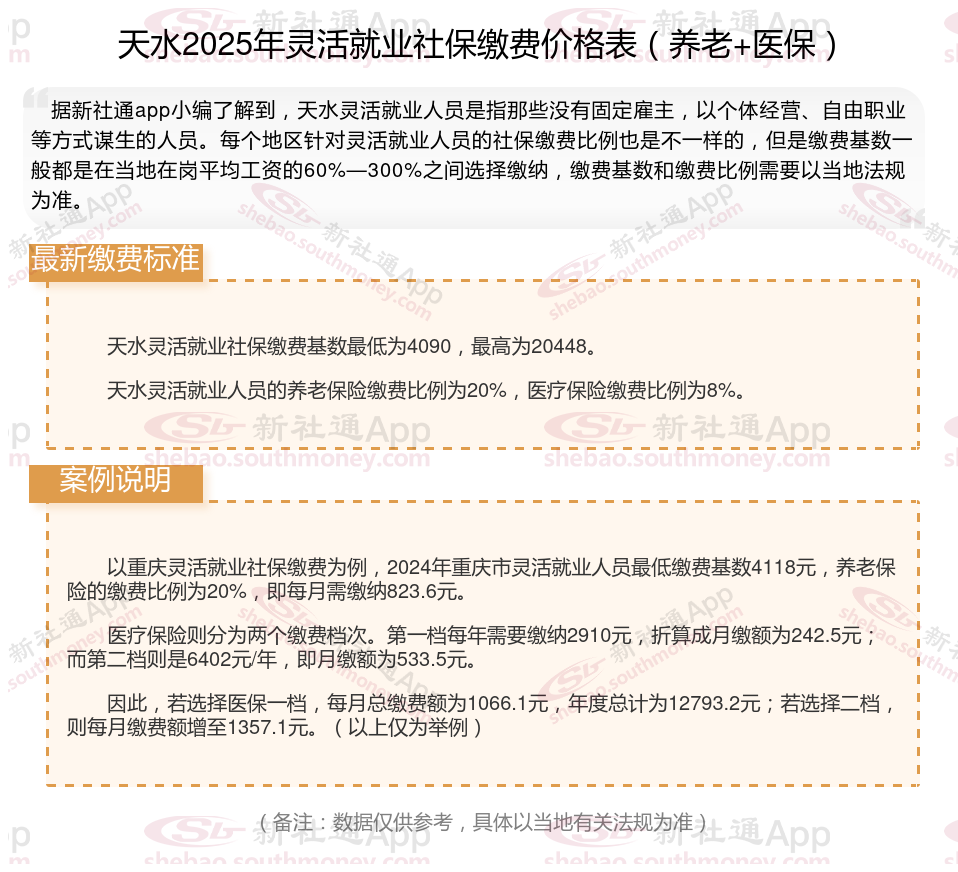 天水2025年灵活就业社保缴费价格表（养老+医保）

据新社通app小编了解到，天水灵活就业人员是指那些没有固定雇主，以个体经营、自由职业等方式谋生的人员。每个地区针对灵活就业人员的社保缴费比例也是不一样的，但是缴费基数一般都是在当地在岗平均工资的60%—300%之间选择缴纳，缴费基数和缴费比例需要以当地法规为准。

最新缴费标准

天水灵活就业社保缴费基数最低为4090，最高为20448。

天水灵活就业人员的养老保险缴费比例为20%，医疗保险缴费比例为8%。

案例说明

以重庆灵活就业社保缴费为例，2024年重庆市灵活就业人员最低缴费基数4118元，养老保险的缴费比例为20%，即每月需缴纳823.6元。

医疗保险则分为两个缴费档次。第一档每年需要缴纳2910元，折算成月缴额为242.5元；而第二档则是6402元/年，即月缴额为533.5元。

因此，若选择医保一档，每月总缴费额为1066.1元，年度总计为12793.2元；若选择二档，则每月缴费额增至1357.1元。（以上仅为举例）

（备注：数据仅供参考，具体以当地有关法规为准）

新社通App shebao.southmoney.com